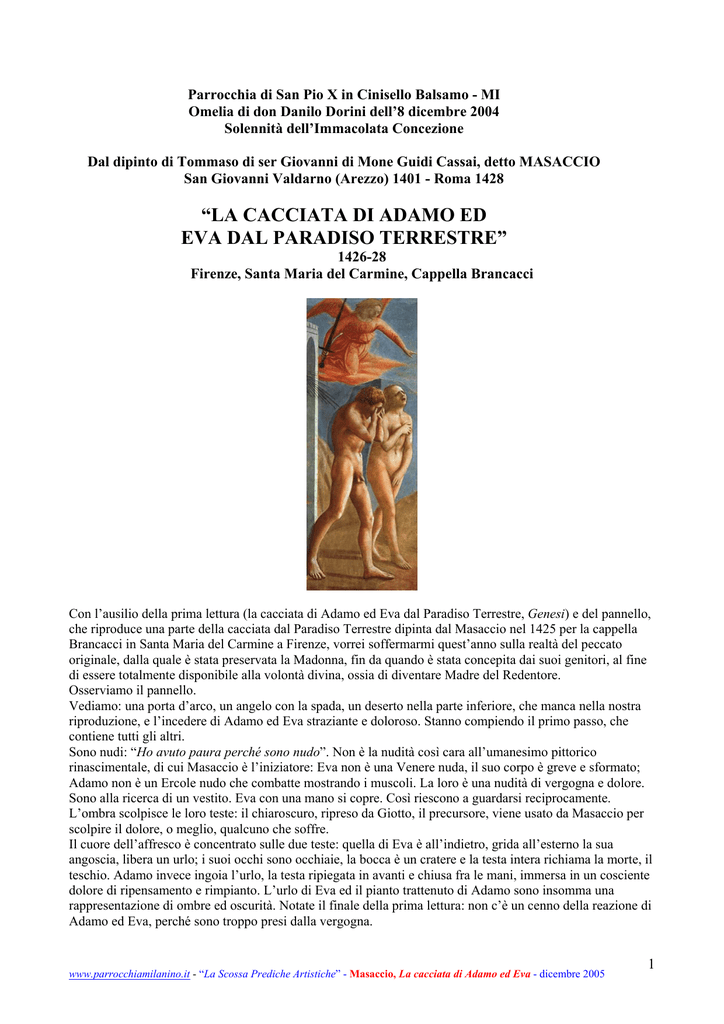 Parrocchia di San Pio X in Cinisello Balsamo - MI
Omelia di don Danilo Dorini dell'8 dicembre 2004
Solennità dell'Immacolata Concezione

Dal dipinto di Tommaso di ser Giovanni di Mone Guidi Cassai, detto MASACCIO
San Giovanni Valdarno (Arezzo) 1401 - Roma 1428

"LA CACCIATA DI ADAMO ED
EVA DAL PARADISO TERRESTRE"
1426-28
Firenze, Santa Maria del Carmine, Cappella Brancacci

Con l'ausilio della prima lettura (la cacciata di Adamo ed Eva dal Paradiso Terrestre, Genesi) e del pannello, che riproduce una parte della cacciata dal Paradiso Terrestre dipinta dal Masaccio nel 1425 per la cappella Brancacci in Santa Maria del Carmine a Firenze, vorrei soffermarmi quest'anno sulla realtà del peccato originale, dalla quale è stata preservata la Madonna, fin da quando è stata concepita dai suoi genitori, al fine di essere totalmente disponibile alla volontà divina, ossia di diventare Madre del Redentore.
Osserviamo il pannello.
Vediamo: una porta d'arco, un angelo con la spada, un deserto nella parte inferiore, che manca nella nostra riproduzione, e l'incedere di Adamo ed Eva straziante e doloroso. Stanno compiendo il primo passo, che contiene tutti gli altri.
Sono nudi: "Ho avuto paura perché sono nudo". Non è la nudità così cara all'umanesimo pittorico rinascimentale, di cui Masaccio è l'iniziatore: Eva non è una Venere nuda, il suo corpo è greve e sformato; Adamo non è un Ercole nudo che combatte mostrando i muscoli. La loro è una nudità di vergogna e dolore. Sono alla ricerca di un vestito. Eva con una mano si copre. Così riescono a guardarsi reciprocamente.
L'ombra scolpisce le loro teste: il chiaroscuro, ripreso da Giotto, il precursore, viene usato da Masaccio per scolpire il dolore, o meglio, qualcuno che soffre.
Il cuore dell'affresco è concentrato sulle due teste: quella di Eva è all'indietro, grida all'esterno la sua angoscia, libera un urlo; i suoi occhi sono occhiaie, la bocca è un cratere e la testa intera richiama la morte, il teschio. Adamo invece ingoia l'urlo, la testa ripiegata in avanti e chiusa fra le mani, immersa in un cosciente dolore di ripensamento e rimpianto. L'urlo di Eva ed il pianto trattenuto di Adamo sono insomma una rappresentazione di ombre ed oscurità. Notate il finale della prima lettura: non c'è un cenno della reazione di Adamo ed Eva, perché sono troppo presi dalla vergogna.

1

www.parrocchiamilanino.it - "La Scossa Prediche Artistiche" - Masaccio, La cacciata di Adamo ed Eva - dicembre 2005